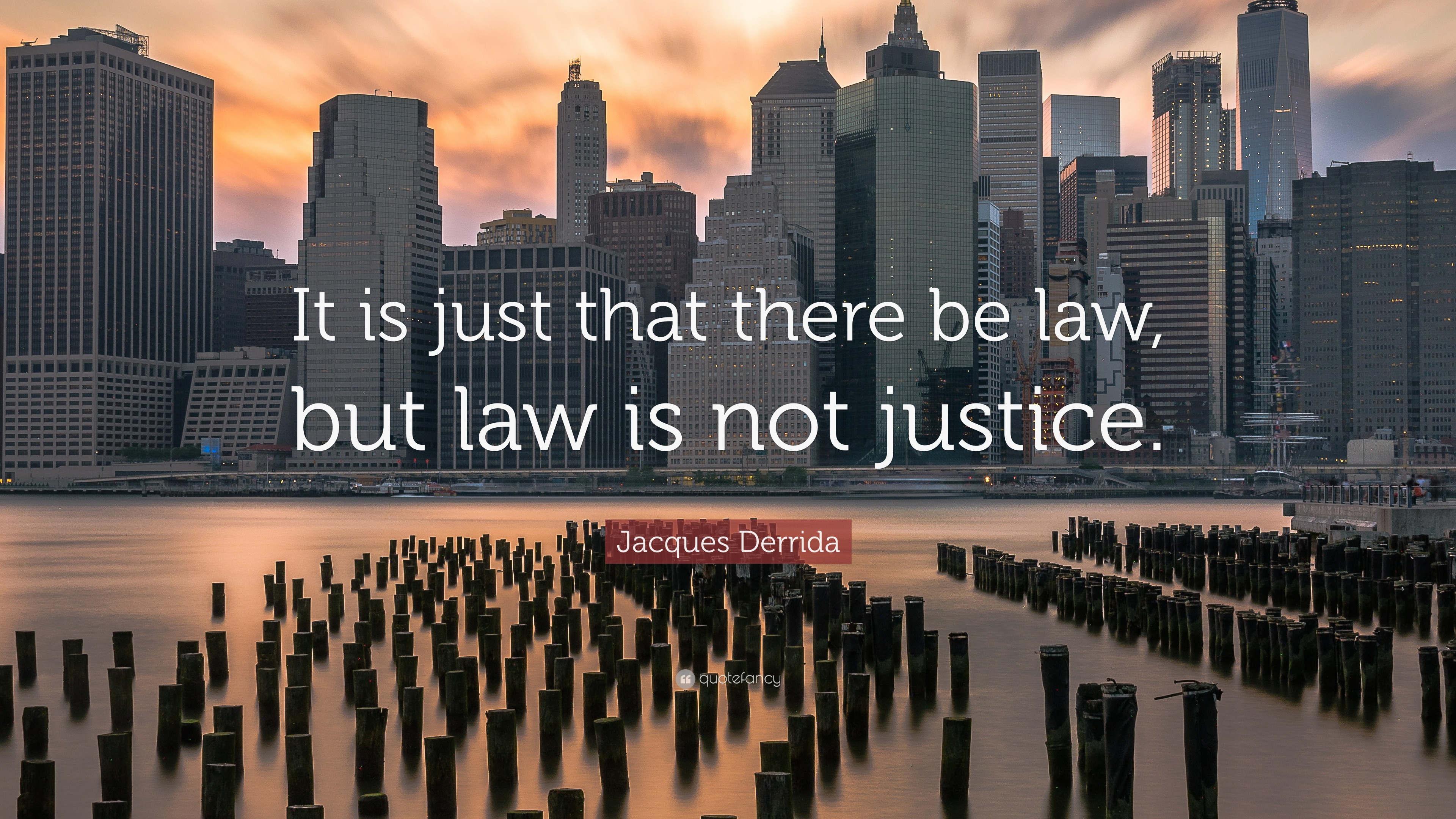 It is just that there be law, but law is not justice.

Jacques Derrida

quotefancy